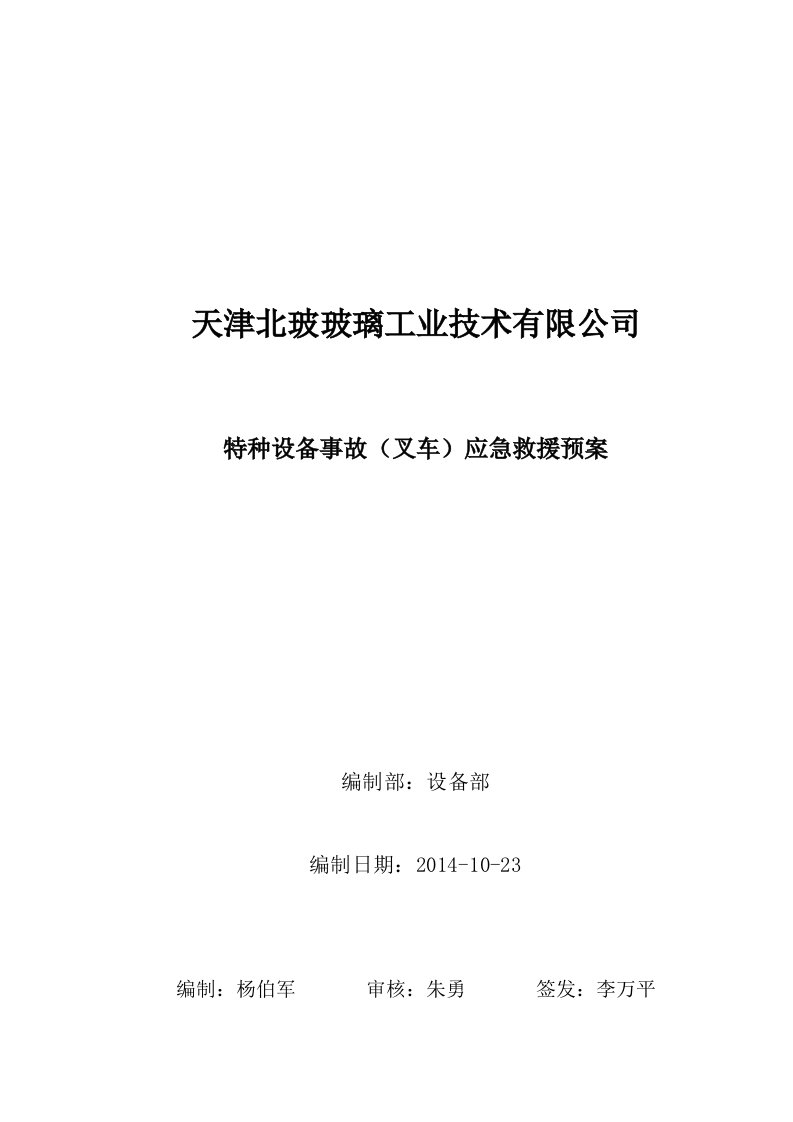 天津北玻玻璃工业技术有限公司

特种设备事故（叉车）应急救援预案

编制部：设备部

编制日期：2014-10-23

编制：杨伯军　　审核：朱勇　　签发：李万平